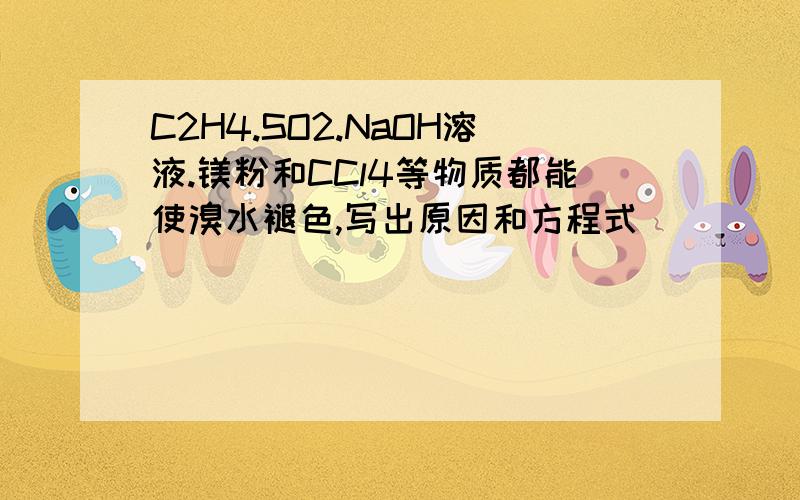 C2H4.SO2.NaOH溶液.镁粉和CCl4等物质都能使溴水褪色,写出原因和方程式